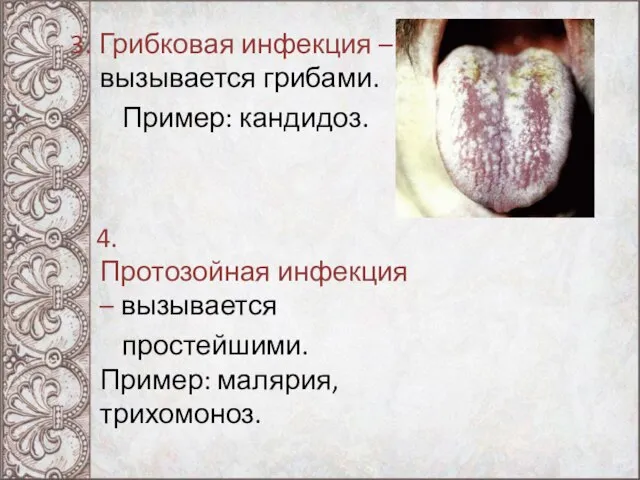 3. Грибковая инфекция – вызывается грибами.

Пример: кандидоз.

4. Протозойная инфекция – вызывается простейшими.

Пример: малярия, трихомоноз.